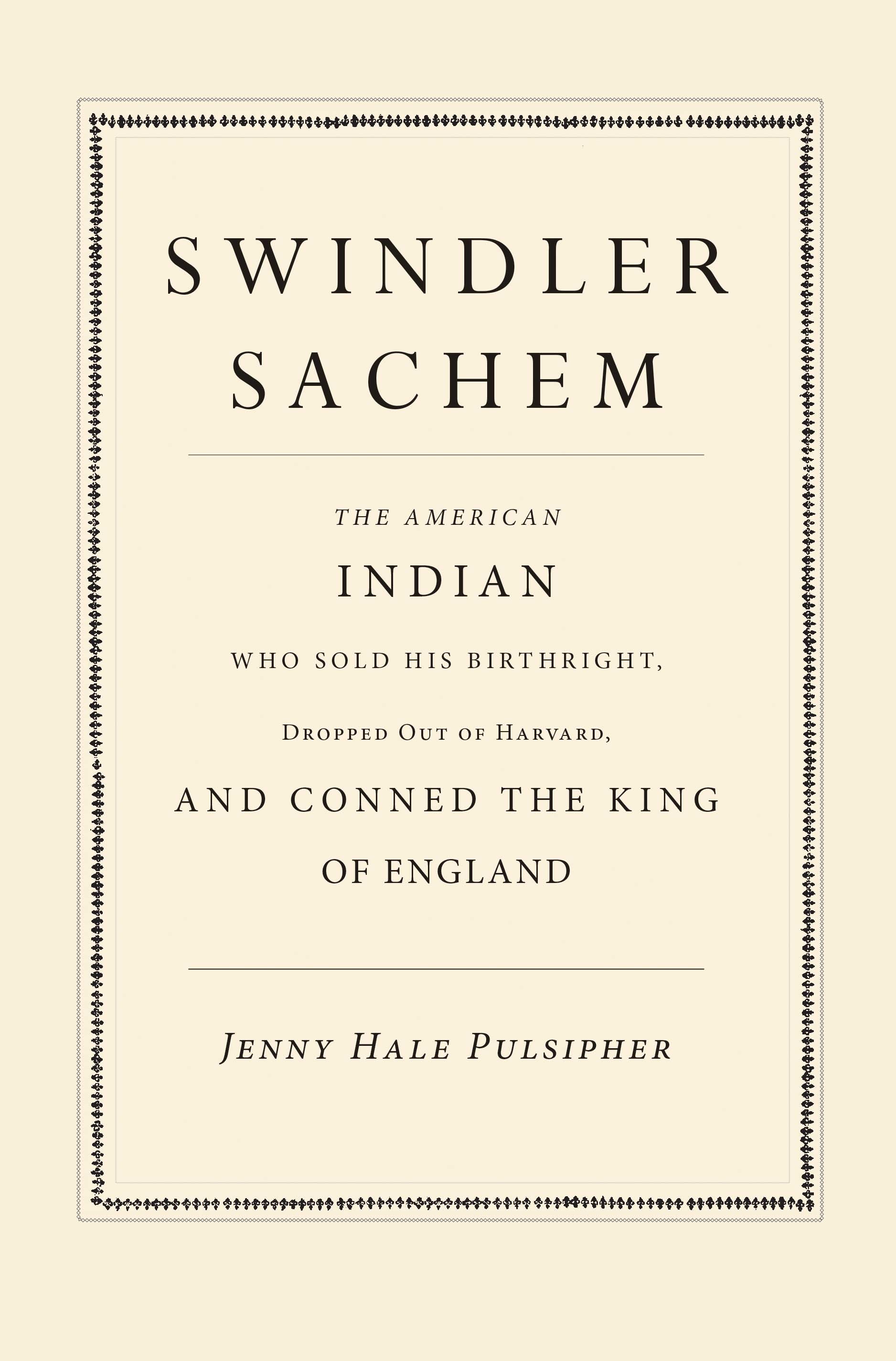 SWINDLER SACHEM

THE AMERICAN
INDIAN
WHO SOLD HIS BIRTHRIGHT,
DROPPED OUT OF HARVARD,
AND CONNED THE KING OF ENGLAND

JENNY HALE PULSIPHER